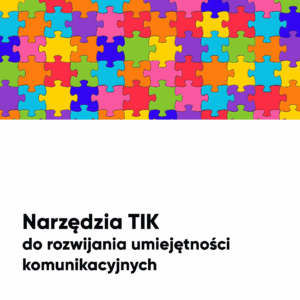 Narzędzia TIK
do rozwijania umiejętności komunikacyjnych